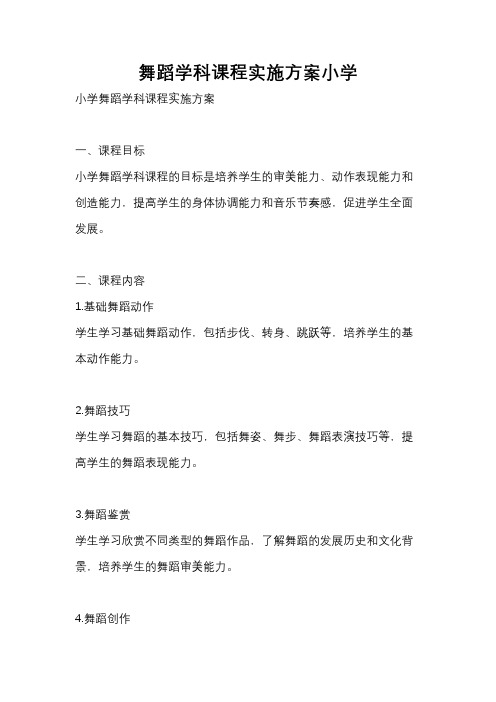 舞蹈学科课程实施方案小学

小学舞蹈学科课程实施方案

一、课程目标

小学舞蹈学科课程的目标是培养学生的审美能力、动作表现能力和创造能力，提高学生的身体协调能力和音乐节奏感，促进学生全面发展。

二、课程内容

1.基础舞蹈动作

学生学习基础舞蹈动作，包括步伐、转身、跳跃等，培养学生的基本动作能力。

2.舞蹈技巧

学生学习舞蹈的基本技巧，包括舞姿、舞步、舞蹈表演技巧等，提高学生的舞蹈表现能力。

3.舞蹈鉴赏

学生学习欣赏不同类型的舞蹈作品，了解舞蹈的发展历史和文化背景，培养学生的舞蹈审美能力。

4.舞蹈创作